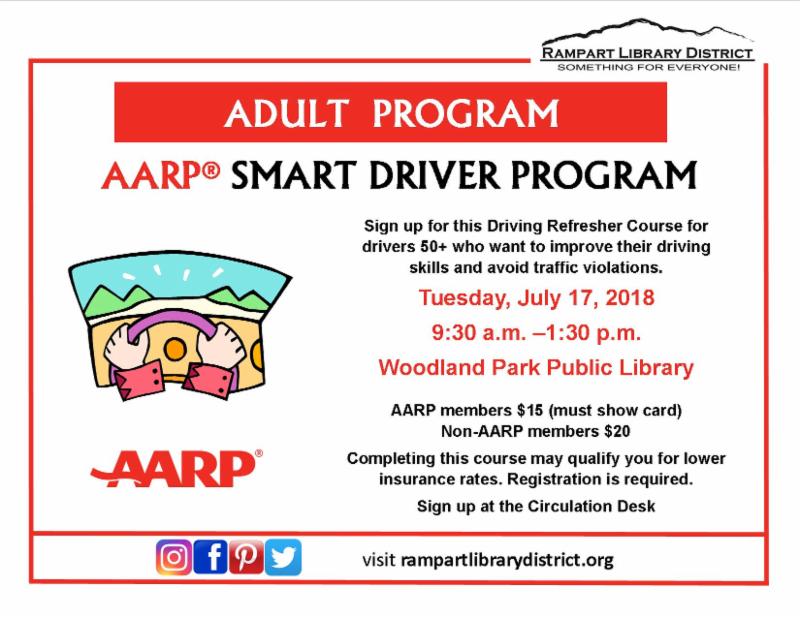 RAMPART LIBRARY DISTRICT
SOMETHING FOR EVERYONE!

ADULT PROGRAM

AARP® SMART DRIVER PROGRAM

Sign up for this Driving Refresher Course for drivers 50+ who want to improve their driving skills and avoid traffic violations.

Tuesday, July 17, 2018

9:30 a.m. –1:30 p.m.

Woodland Park Public Library

AARP members $15 (must show card)
Non-AARP members $20

Completing this course may qualify you for lower insurance rates. Registration is required.

Sign up at the Circulation Desk

AARP®

visit rampartlibrarydistrict.org